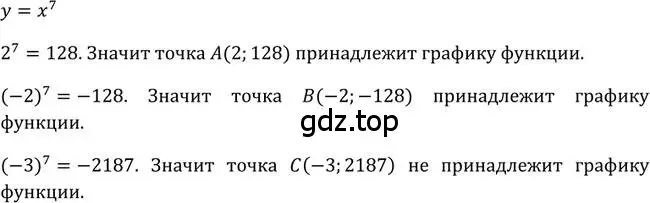 $y = x^7$

$2^7 = 128$. Значит точка $A(2; 128)$ принадлежит графику функции.

$(-2)^7 = -128$. Значит точка $B(-2; -128)$ принадлежит графику функции.

gdz.top

$(-3)^7 = -2187$. Значит точка $C(-3; 2187)$ не принадлежит графику функции.